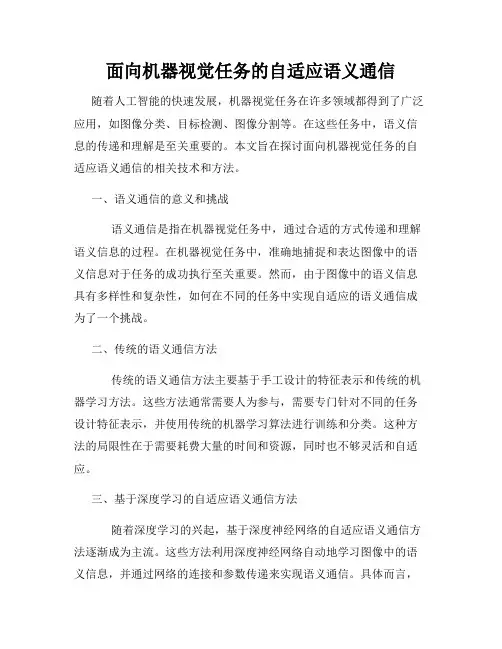 面向机器视觉任务的自适应语义通信

随着人工智能的快速发展，机器视觉任务在许多领域都得到了广泛应用，如图像分类、目标检测、图像分割等。在这些任务中，语义信息的传递和理解是至关重要的。本文旨在探讨面向机器视觉任务的自适应语义通信的相关技术和方法。

一、语义通信的意义和挑战

语义通信是指在机器视觉任务中，通过合适的方式传递和理解语义信息的过程。在机器视觉任务中，准确地捕捉和表达图像中的语义信息对于任务的成功执行至关重要。然而，由于图像中的语义信息具有多样性和复杂性，如何在不同的任务中实现自适应的语义通信成为了一个挑战。

二、传统的语义通信方法

传统的语义通信方法主要基于手工设计的特征表示和传统的机器学习方法。这些方法通常需要人为参与，需要专门针对不同的任务设计特征表示，并使用传统的机器学习算法进行训练和分类。这种方法的局限性在于需要耗费大量的时间和资源，同时也不够灵活和自适应。

三、基于深度学习的自适应语义通信方法

随着深度学习的兴起，基于深度神经网络的自适应语义通信方法逐渐成为主流。这些方法利用深度神经网络自动地学习图像中的语义信息，并通过网络的连接和参数传递来实现语义通信。具体而言，